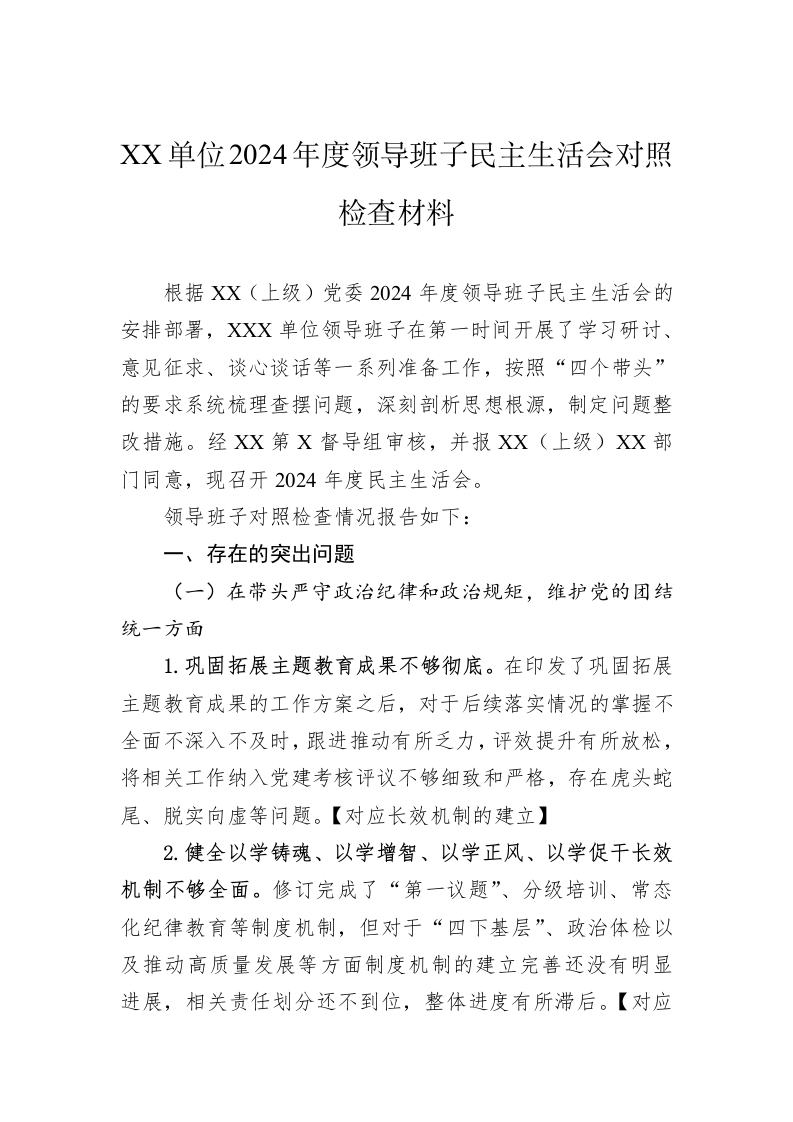 XX单位2024年度领导班子民主生活会对照检查材料

根据XX（上级）党委2024年度领导班子民主生活会的安排部署，XXX单位领导班子在第一时间开展了学习研讨、意见征求、谈心谈话等一系列准备工作，按照“四个带头”的要求系统梳理查摆问题，深刻剖析思想根源，制定问题整改措施。经XX第X督导组审核，并报XX（上级）XX部门同意，现召开2024年度民主生活会。

领导班子对照检查情况报告如下：

一、存在的突出问题

（一）在带头严守政治纪律和政治规矩，维护党的团结统一方面

1.巩固拓展主题教育成果不够彻底。在印发了巩固拓展主题教育成果的工作方案之后，对于后续落实情况的掌握不全面不深入不及时，跟进推动有所乏力，评效提升有所放松，将相关工作纳入党建考核评议不够细致和严格，存在虎头蛇尾、脱实向虚等问题。【对应长效机制的建立】

2.健全以学铸魂、以学增智、以学正风、以学促干长效机制不够全面。修订完成了“第一议题”、分级培训、常态化纪律教育等制度机制，但对于“四下基层”、政治体检以及推动高质量发展等方面制度机制的建立完善还没有明显进展，相关责任划分还不到位，整体进度有所滞后。【对应